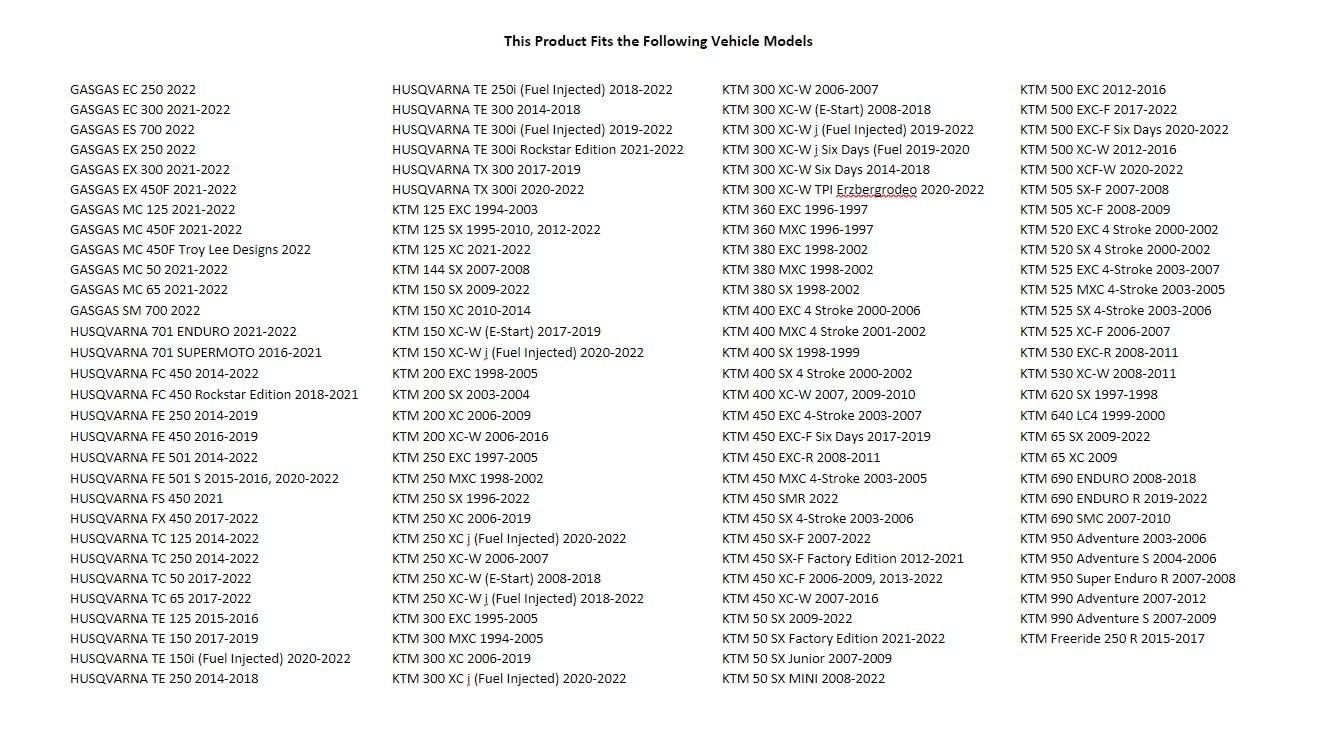 This Product Fits the Following Vehicle Models

GASGAS EC 250 2022
GASGAS EC 300 2021-2022
GASGAS ES 700 2022
GASGAS EX 250 2022
GASGAS EX 300 2021-2022
GASGAS EX 450F 2021-2022
GASGAS MC 125 2021-2022
GASGAS MC 450F 2021-2022
GASGAS MC 450F Troy Lee Designs 2022
GASGAS MC 50 2021-2022
GASGAS MC 65 2021-2022
GASGAS SM 700 2022
HUSQVARNA 701 ENDURO 2021-2022
HUSQVARNA 701 SUPERMOTO 2016-2021
HUSQVARNA FC 450 2014-2022
HUSQVARNA FC 450 Rockstar Edition 2018-2021
HUSQVARNA FE 250 2014-2019
HUSQVARNA FE 450 2016-2019
HUSQVARNA FE 501 2014-2022
HUSQVARNA FE 501 S 2015-2016, 2020-2022
HUSQVARNA FS 450 2021
HUSQVARNA FX 450 2017-2022
HUSQVARNA TC 125 2014-2022
HUSQVARNA TC 250 2014-2022
HUSQVARNA TC 50 2017-2022
HUSQVARNA TC 65 2017-2022
HUSQVARNA TE 125 2015-2016
HUSQVARNA TE 150 2017-2019
HUSQVARNA TE 150i (Fuel Injected) 2020-2022
HUSQVARNA TE 250 2014-2018

HUSQVARNA TE 250i (Fuel Injected) 2018-2022
HUSQVARNA TE 300 2014-2018
HUSQVARNA TE 300i (Fuel Injected) 2019-2022
HUSQVARNA TE 300i Rockstar Edition 2021-2022
HUSQVARNA TX 300 2017-2019
HUSQVARNA TX 300i 2020-2022
KTM 125 EXC 1994-2003
KTM 125 SX 1995-2010, 2012-2022
KTM 125 XC 2021-2022
KTM 144 SX 2007-2008
KTM 150 SX 2009-2022
KTM 150 XC 2010-2014
KTM 150 XC-W (E-Start) 2017-2019
KTM 150 XC-W j (Fuel Injected) 2020-2022
KTM 200 EXC 1998-2005
KTM 200 SX 2003-2004
KTM 200 XC 2006-2009
KTM 200 XC-W 2006-2016
KTM 250 EXC 1997-2005
KTM 250 MXC 1998-2002
KTM 250 SX 1996-2022
KTM 250 XC 2006-2019
KTM 250 XC j (Fuel Injected) 2020-2022
KTM 250 XC-W 2006-2007
KTM 250 XC-W (E-Start) 2008-2018
KTM 250 XC-W j (Fuel Injected) 2018-2022
KTM 300 EXC 1995-2005
KTM 300 MXC 1994-2005
KTM 300 XC 2006-2019
KTM 300 XC j (Fuel Injected) 2020-2022

KTM 300 XC-W 2006-2007
KTM 300 XC-W (E-Start) 2008-2018
KTM 300 XC-W j (Fuel Injected) 2019-2022
KTM 300 XC-W j Six Days (Fuel 2019-2020
KTM 300 XC-W Six Days 2014-2018
KTM 300 XC-W TPI Erzbergrodeo 2020-2022
KTM 360 EXC 1996-1997
KTM 360 MXC 1996-1997
KTM 380 EXC 1998-2002
KTM 380 MXC 1998-2002
KTM 380 SX 1998-2002
KTM 400 EXC 4 Stroke 2000-2006
KTM 400 MXC 4 Stroke 2001-2002
KTM 400 SX 1998-1999
KTM 400 SX 4 Stroke 2000-2002
KTM 400 XC-W 2007, 2009-2010
KTM 450 EXC 4-Stroke 2003-2007
KTM 450 EXC-F Six Days 2017-2019
KTM 450 EXC-R 2008-2011
KTM 450 MXC 4-Stroke 2003-2005
KTM 450 SMR 2022
KTM 450 SX 4-Stroke 2003-2006
KTM 450 SX-F 2007-2022
KTM 450 SX-F Factory Edition 2012-2021
KTM 450 XC-F 2006-2009, 2013-2022
KTM 450 XC-W 2007-2016
KTM 50 SX 2009-2022
KTM 50 SX Factory Edition 2021-2022
KTM 50 SX Junior 2007-2009
KTM 50 SX MINI 2008-2022

KTM 500 EXC 2012-2016
KTM 500 EXC-F 2017-2022
KTM 500 EXC-F Six Days 2020-2022
KTM 500 XC-W 2012-2016
KTM 500 XCF-W 2020-2022
KTM 505 SX-F 2007-2008
KTM 505 XC-F 2008-2009
KTM 520 EXC 4 Stroke 2000-2002
KTM 520 SX 4 Stroke 2000-2002
KTM 525 EXC 4-Stroke 2003-2007
KTM 525 MXC 4-Stroke 2003-2005
KTM 525 SX 4-Stroke 2003-2006
KTM 525 XC-F 2006-2007
KTM 530 EXC-R 2008-2011
KTM 530 XC-W 2008-2011
KTM 620 SX 1997-1998
KTM 640 LC4 1999-2000
KTM 65 SX 2009-2022
KTM 65 XC 2009
KTM 690 ENDURO 2008-2018
KTM 690 ENDURO R 2019-2022
KTM 690 SMC 2007-2010
KTM 950 Adventure 2003-2006
KTM 950 Adventure S 2004-2006
KTM 950 Super Enduro R 2007-2008
KTM 990 Adventure 2007-2012
KTM 990 Adventure S 2007-2009
KTM Freeride 250 R 2015-2017